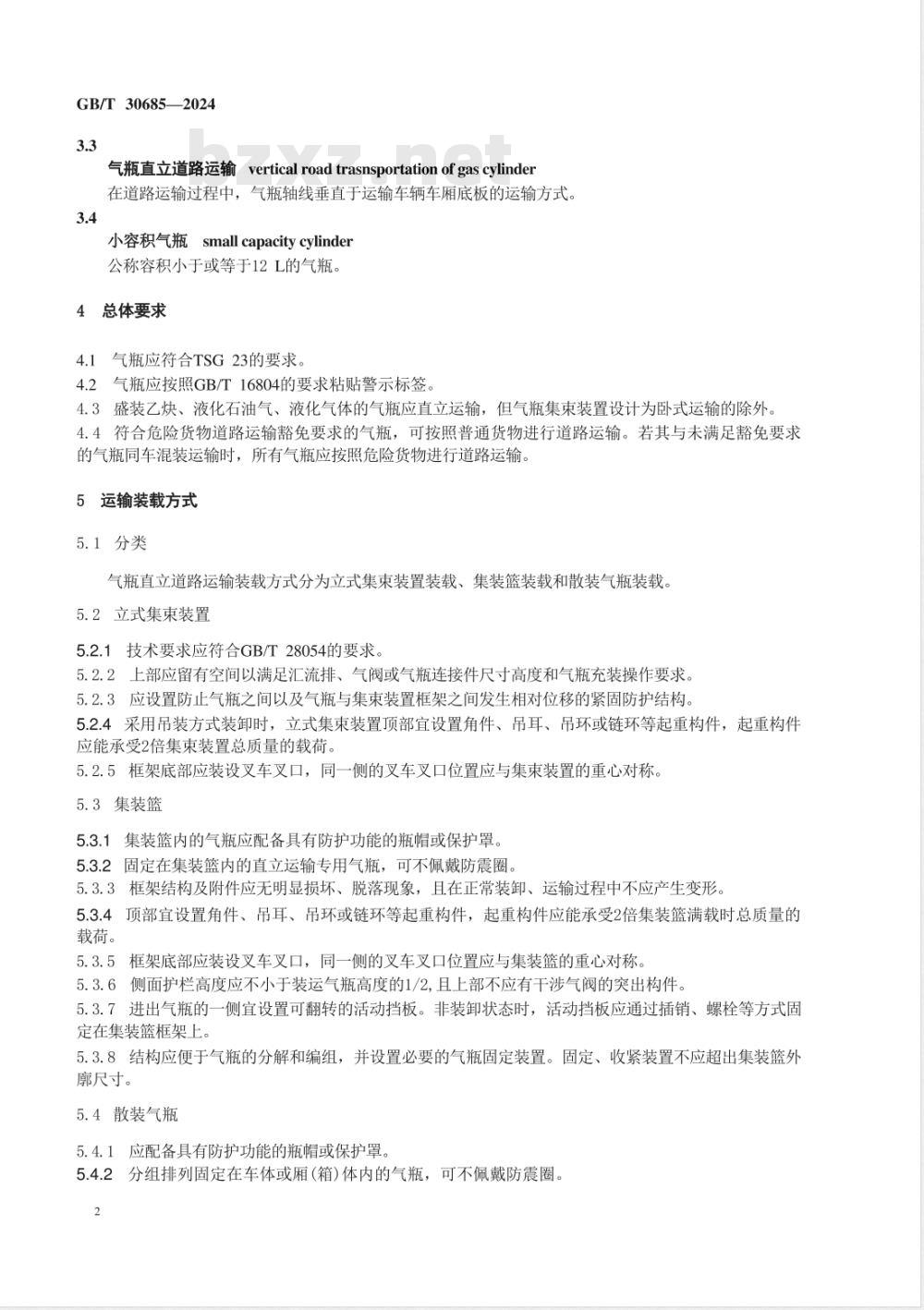 GB/T 30685—2024

bzxz.net

3.3
气瓶直立道路运输 vertical road trasnsportation of gas cylinder
在道路运输过程中，气瓶轴线垂直于运输车辆车厢底板的运输方式。

3.4
小容积气瓶 small capacity cylinder
公称容积小于或等于12 L的气瓶。

4 总体要求

4.1 气瓶应符合TSG 23的要求。
4.2 气瓶应按照GB/T 16804的要求粘贴警示标签。
4.3 盛装乙炔、液化石油气、液化气体的气瓶应直立运输，但气瓶集束装置设计为卧式运输的除外。
4.4 符合危险货物道路运输豁免要求的气瓶，可按照普通货物进行道路运输。若其与未满足豁免要求的气瓶同车混装运输时，所有气瓶应按照危险货物进行道路运输。

5 运输装载方式

5.1 分类

气瓶直立道路运输装载方式分为立式集束装置装载、集装篮装载和散装气瓶装载。

5.2 立式集束装置

5.2.1 技术要求应符合GB/T 28054的要求。
5.2.2 上部应留有空间以满足汇流排、气阀或气瓶连接件尺寸高度和气瓶充装操作要求。
5.2.3 应设置防止气瓶之间以及气瓶与集束装置框架之间发生相对位移的紧固防护结构。
5.2.4 采用吊装方式装卸时，立式集束装置顶部宜设置角件、吊耳、吊环或链环等起重构件，起重构件应能承受2倍集束装置总质量的载荷。
5.2.5 框架底部应装设叉车叉口，同一侧的叉车叉口位置应与集束装置的重心对称。

5.3 集装篮

5.3.1 集装篮内的气瓶应配备具有防护功能的瓶帽或保护罩。
5.3.2 固定在集装篮内的直立运输专用气瓶，可不佩戴防震圈。
5.3.3 框架结构及附件应无明显损坏、脱落现象，且在正常装卸、运输过程中不应产生变形。
5.3.4 顶部宜设置角件、吊耳、吊环或链环等起重构件，起重构件应能承受2倍集装篮满载时总质量的载荷。
5.3.5 框架底部应装设叉车叉口，同一侧的叉车叉口位置应与集装篮的重心对称。
5.3.6 侧面护栏高度应不小于装运气瓶高度的1/2，且上部不应有干涉气阀的突出构件。
5.3.7 进出气瓶的一侧宜设置可翻转的活动挡板。非装卸状态时，活动挡板应通过插销、螺栓等方式固定在集装篮框架上。
5.3.8 结构应便于气瓶的分解和编组，并设置必要的气瓶固定装置。固定、收紧装置不应超出集装篮外廓尺寸。

5.4 散装气瓶

5.4.1 应配备具有防护功能的瓶帽或保护罩。
5.4.2 分组排列固定在车体或厢(箱)体内的气瓶，可不佩戴防震圈。

2